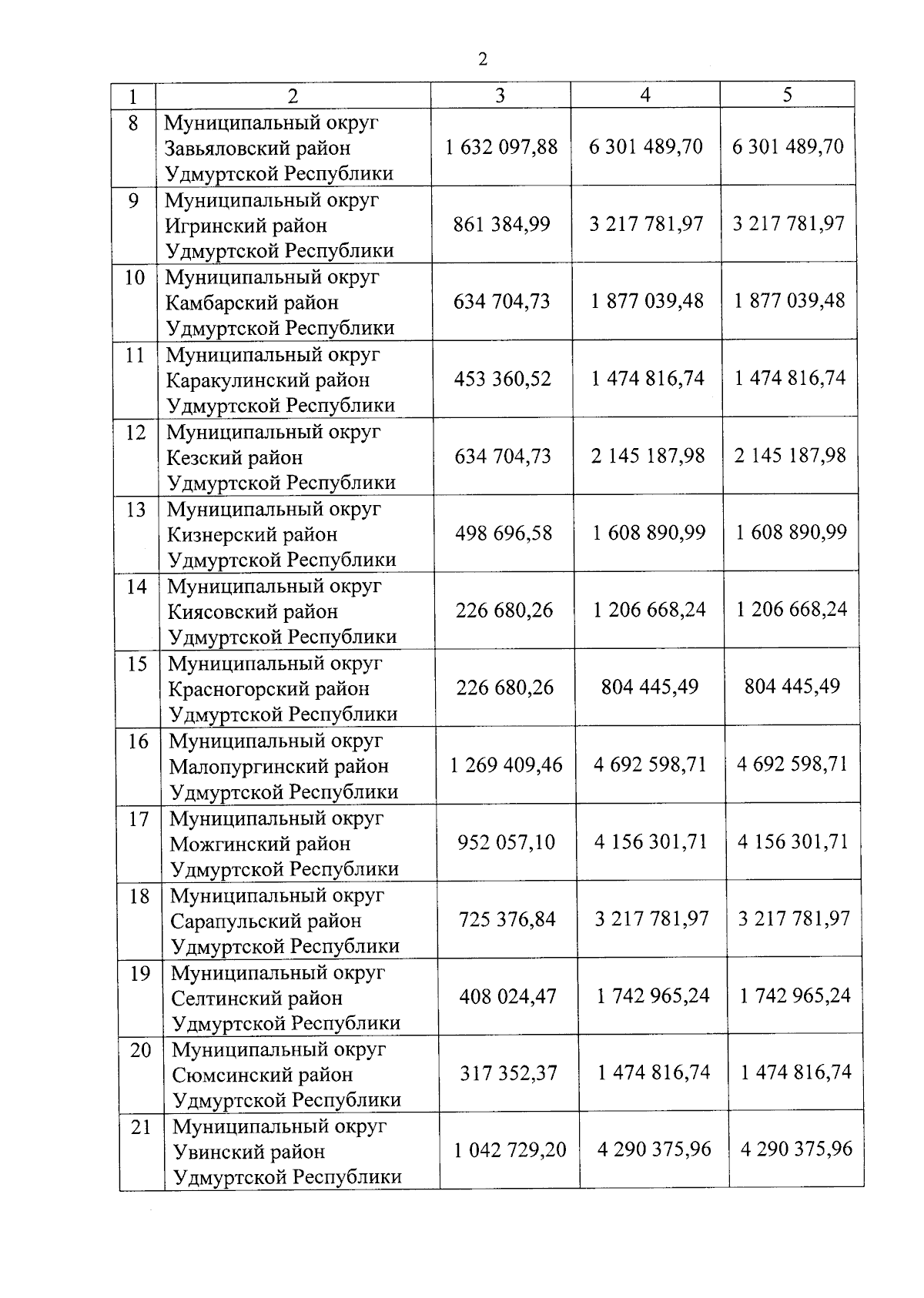 2

| 1 | 2 | 3 | 4 | 5 |
|---|---|---|---|---|
| 8 | Муниципальный округ Завьяловский район Удмуртской Республики | 1 632 097,88 | 6 301 489,70 | 6 301 489,70 |
| 9 | Муниципальный округ Игринский район Удмуртской Республики | 861 384,99 | 3 217 781,97 | 3 217 781,97 |
| 10 | Муниципальный округ Камбарский район Удмуртской Республики | 634 704,73 | 1 877 039,48 | 1 877 039,48 |
| 11 | Муниципальный округ Каракулинский район Удмуртской Республики | 453 360,52 | 1 474 816,74 | 1 474 816,74 |
| 12 | Муниципальный округ Кезский район Удмуртской Республики | 634 704,73 | 2 145 187,98 | 2 145 187,98 |
| 13 | Муниципальный округ Кизнерский район Удмуртской Республики | 498 696,58 | 1 608 890,99 | 1 608 890,99 |
| 14 | Муниципальный округ Киясовский район Удмуртской Республики | 226 680,26 | 1 206 668,24 | 1 206 668,24 |
| 15 | Муниципальный округ Красногорский район Удмуртской Республики | 226 680,26 | 804 445,49 | 804 445,49 |
| 16 | Муниципальный округ Малопургинский район Удмуртской Республики | 1 269 409,46 | 4 692 598,71 | 4 692 598,71 |
| 17 | Муниципальный округ Можгинский район Удмуртской Республики | 952 057,10 | 4 156 301,71 | 4 156 301,71 |
| 18 | Муниципальный округ Сарапульский район Удмуртской Республики | 725 376,84 | 3 217 781,97 | 3 217 781,97 |
| 19 | Муниципальный округ Селтинский район Удмуртской Республики | 408 024,47 | 1 742 965,24 | 1 742 965,24 |
| 20 | Муниципальный округ Сюмсинский район Удмуртской Республики | 317 352,37 | 1 474 816,74 | 1 474 816,74 |
| 21 | Муниципальный округ Увинский район Удмуртской Республики | 1 042 729,20 | 4 290 375,96 | 4 290 375,96 |